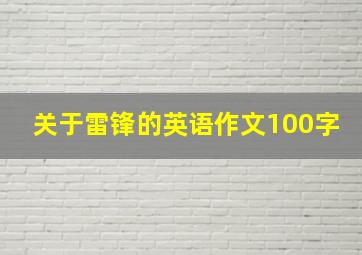 关于雷锋的英语作文100字